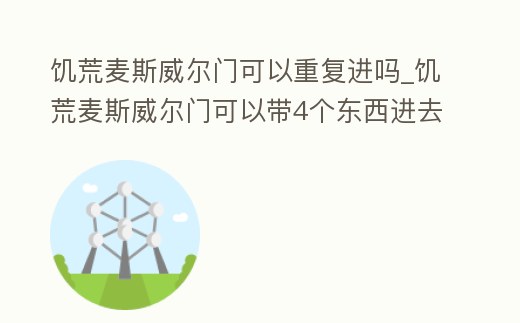 饥荒麦斯威尔门可以重复进吗_饥荒麦斯威尔门可以带4个东西进去